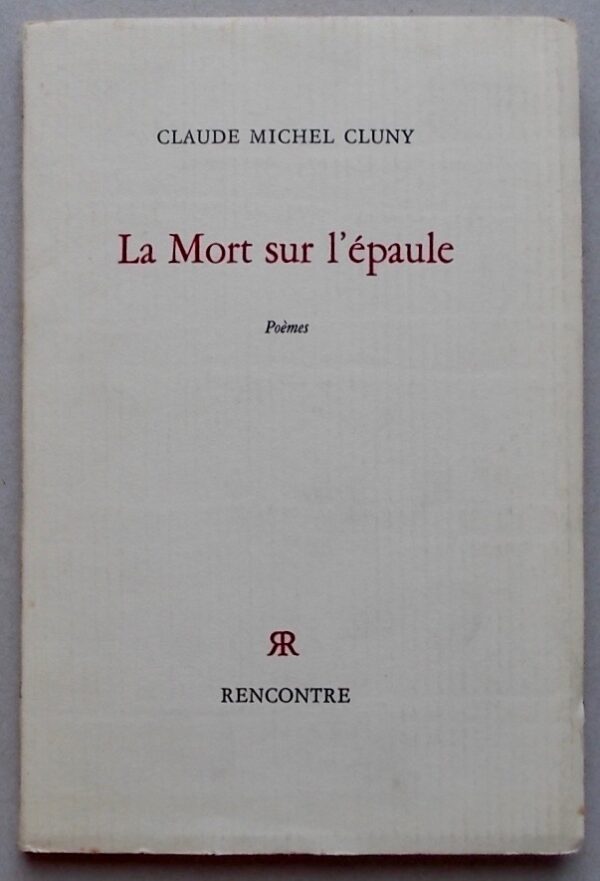 CLAUDE MICHEL CLUNY

La Mort sur l'épaule

Poèmes

RR

RENCONTRE